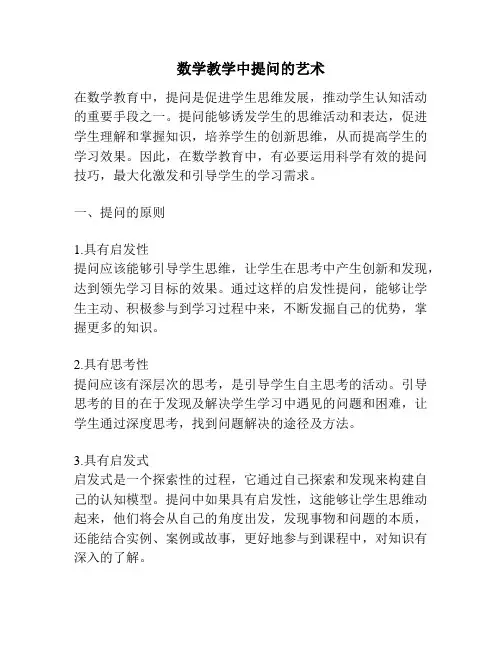 数学教学中提问的艺术

在数学教育中，提问是促进学生思维发展，推动学生认知活动的重要手段之一。提问能够诱发学生的思维活动和表达，促进学生理解和掌握知识，培养学生的创新思维，从而提高学生的学习效果。因此，在数学教育中，有必要运用科学有效的提问技巧，最大化激发和引导学生的学习需求。

一、提问的原则

1.具有启发性
提问应该能够引导学生思维，让学生在思考中产生创新和发现，达到领先学习目标的效果。通过这样的启发性提问，能够让学生主动、积极参与到学习过程中来，不断发掘自己的优势，掌握更多的知识。

2.具有思考性
提问应该有深层次的思考，是引导学生自主思考的活动。引导思考的目的在于发现及解决学生学习中遇见的问题和困难，让学生通过深度思考，找到问题解决的途径及方法。

3.具有启发式
启发式是一个探索性的过程，它通过自己探索和发现来构建自己的认知模型。提问中如果具有启发性，这能够让学生思维动起来，他们将会从自己的角度出发，发现事物和问题的本质，还能结合实例、案例或故事，更好地参与到课程中，对知识有深入的了解。